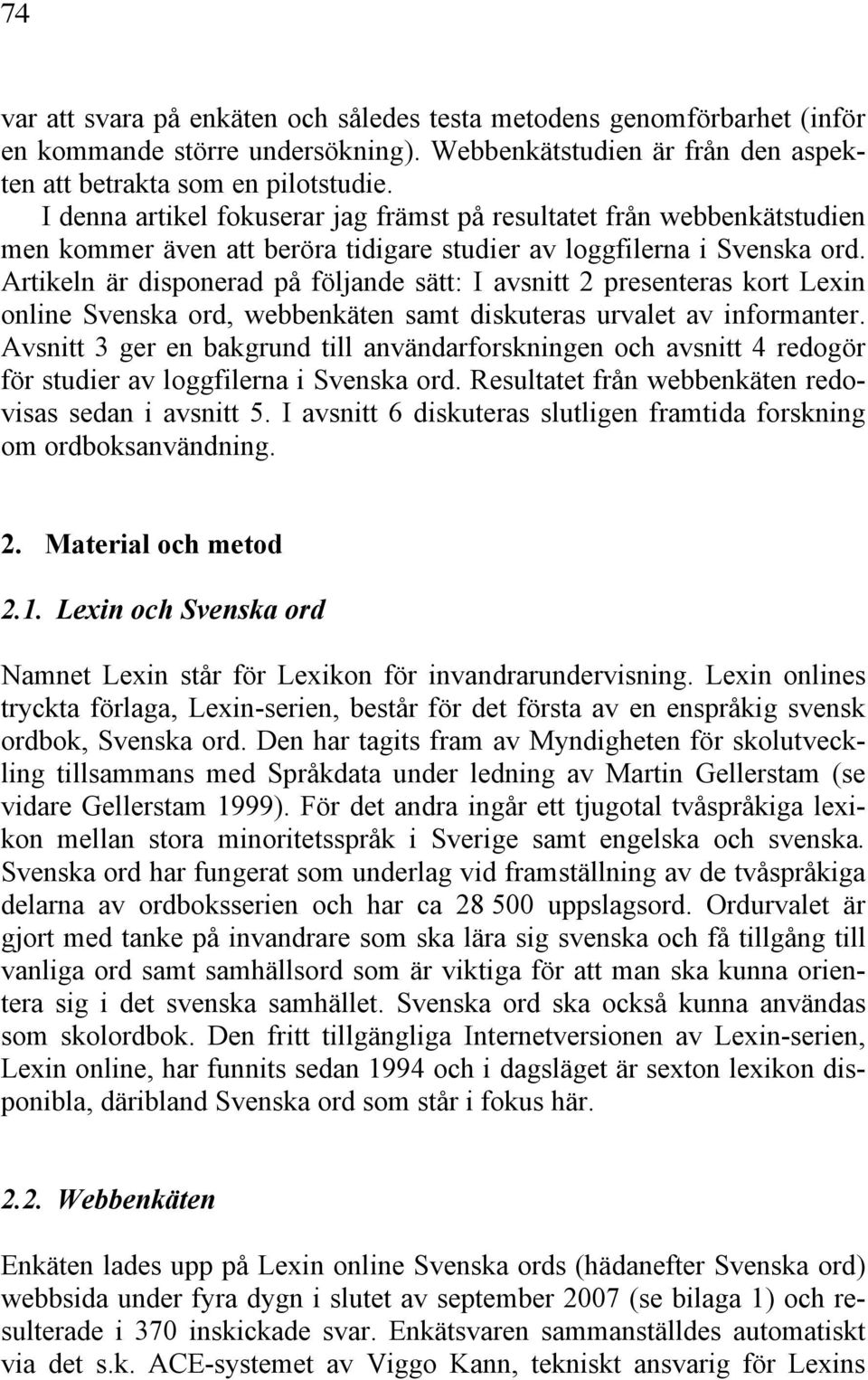 74

var att svara på enkäten och således testa metodens genomförbarhet (inför en kommande större undersökning). Webbenkätstudien är från den aspekten att betrakta som en pilotstudie.

I denna artikel fokuserar jag främst på resultatet från webbenkätstudien men kommer även att beröra tidigare studier av loggfilerna i Svenska ord. Artikeln är disponerad på följande sätt: I avsnitt 2 presenteras kort Lexin online Svenska ord, webbenkäten samt diskuteras urvalet av informanter. Avsnitt 3 ger en bakgrund till användarforskningen och avsnitt 4 redogör för studier av loggfilerna i Svenska ord. Resultatet från webbenkäten redovisas sedan i avsnitt 5. I avsnitt 6 diskuteras slutligen framtida forskning om ordboksanvändning.

2. Material och metod

2.1. Lexin och Svenska ord

Namnet Lexin står för Lexikon för invandrarundervisning. Lexin onlines tryckta förlaga, Lexin-serien, består för det första av en enspråkig svensk ordbok, Svenska ord. Den har tagits fram av Myndigheten för skolutveckling tillsammans med Språkdata under ledning av Martin Gellerstam (se vidare Gellerstam 1999). För det andra ingår ett tjugotal tvåspråkiga lexikon mellan stora minoritetsspråk i Sverige samt engelska och svenska. Svenska ord har fungerat som underlag vid framställning av de tvåspråkiga delarna av ordboksserien och har ca 28 500 uppslagsord. Ordurvalet är gjort med tanke på invandrare som ska lära sig svenska och få tillgång till vanliga ord samt samhällsord som är viktiga för att man ska kunna orientera sig i det svenska samhället. Svenska ord ska också kunna användas som skolordbok. Den fritt tillgängliga Internetversionen av Lexin-serien, Lexin online, har funnits sedan 1994 och i dagsläget är sexton lexikon disponibla, däribland Svenska ord som står i fokus här.

2.2. Webbenkäten

Enkäten lades upp på Lexin online Svenska ords (hädanefter Svenska ord) webbsida under fyra dygn i slutet av september 2007 (se bilaga 1) och resulterade i 370 inskickade svar. Enkätsvaren sammanställdes automatiskt via det s.k. ACE-systemet av Viggo Kann, tekniskt ansvarig för Lexins